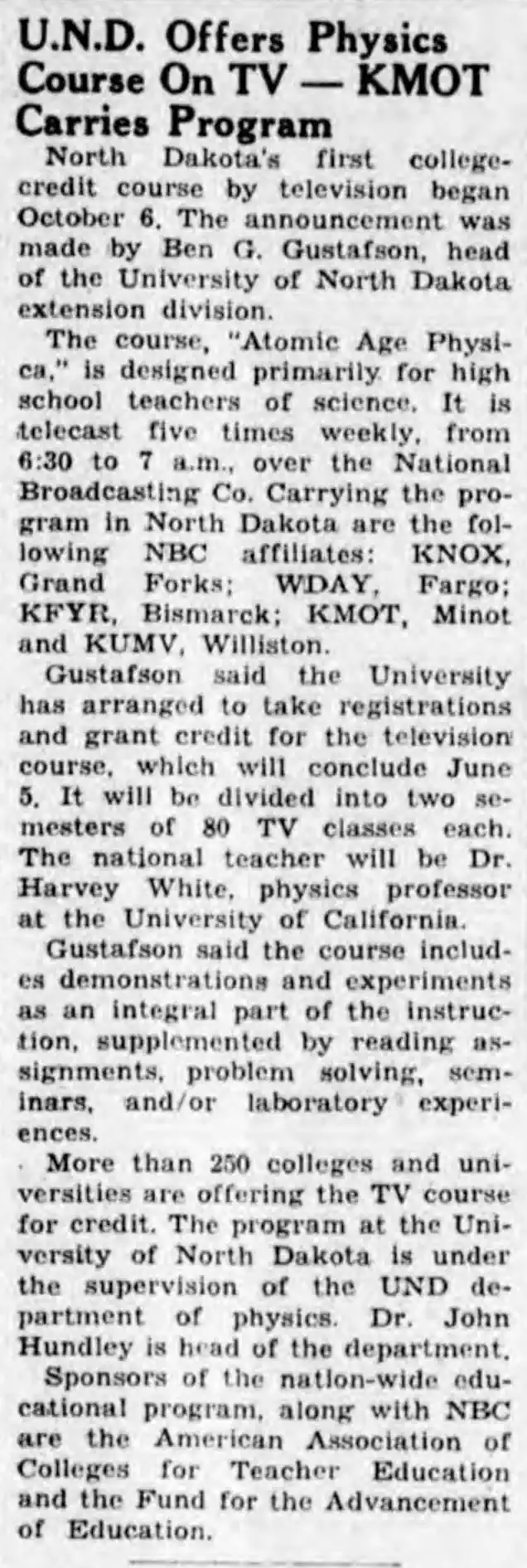 U.N.D. Offers Physics Course On TV — KMOT Carries Program

North Dakota's first college-credit course by television began October 6. The announcement was made by Ben G. Gustafson, head of the University of North Dakota extension division.

The course, "Atomic Age Physica," is designed primarily for high school teachers of science. It is telecast five times weekly, from 6:30 to 7 a.m., over the National Broadcasting Co. Carrying the program in North Dakota are the following NBC affiliates: KNOX, Grand Forks; WDAY, Fargo; KFYR, Bismarck; KMOT, Minot and KUMV, Williston.

Gustafson said the University has arranged to take registrations and grant credit for the television course, which will conclude June 5. It will be divided into two semesters of 80 TV classes each. The national teacher will be Dr. Harvey White, physics professor at the University of California.

Gustafson said the course includes demonstrations and experiments as an integral part of the instruction, supplemented by reading assignments, problem solving, seminars, and/or laboratory experiences.

More than 250 colleges and universities are offering the TV course for credit. The program at the University of North Dakota is under the supervision of the UND department of physics. Dr. John Hundley is head of the department.

Sponsors of the nation-wide educational program, along with NBC are the American Association of Colleges for Teacher Education and the Fund for the Advancement of Education.